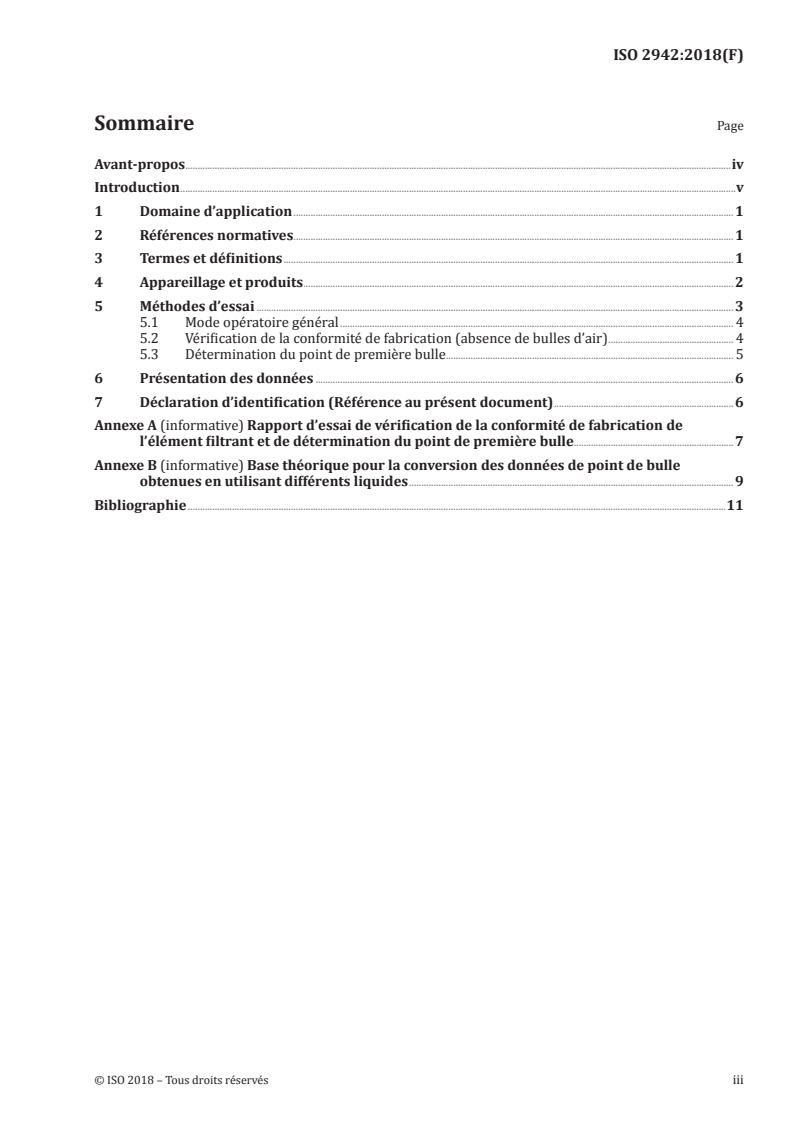 ISO 2942:2018(F)

Sommaire

Page

Avant-propos iv
Introduction v
1 Domaine d'application 1
2 Références normatives 1
3 Termes et définitions 1
4 Appareillage et produits 2
5 Méthodes d'essai 3
5.1 Mode opératoire général 4
5.2 Vérification de la conformité de fabrication (absence de bulles d'air) 4
5.3 Détermination du point de première bulle 5
6 Présentation des données 6
7 Déclaration d'identification (Référence au présent document) 6
Annexe A (informative) Rapport d'essai de vérification de la conformité de fabrication de l'élément filtrant et de détermination du point de première bulle 7
Annexe B (informative) Base théorique pour la conversion des données de point de bulle obtenues en utilisant différents liquides 9
Bibliographie 11

© ISO 2018 – Tous droits réservés

iii